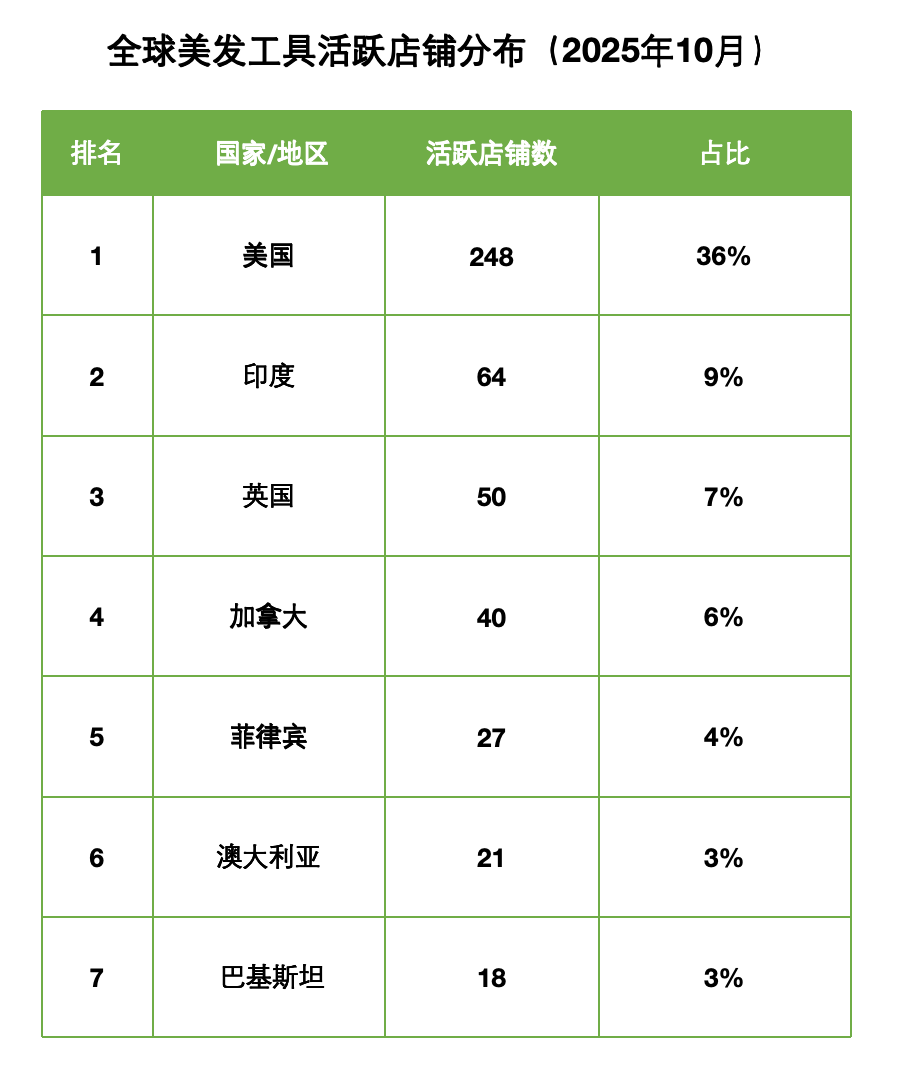 全球美发工具活跃店铺分布（2025年10月）

| 排名 | 国家/地区 | 活跃店铺数 | 占比 |
|---|---|---|---|
| 1 | 美国 | 248 | 36% |
| 2 | 印度 | 64 | 9% |
| 3 | 英国 | 50 | 7% |
| 4 | 加拿大 | 40 | 6% |
| 5 | 菲律宾 | 27 | 4% |
| 6 | 澳大利亚 | 21 | 3% |
| 7 | 巴基斯坦 | 18 | 3% |